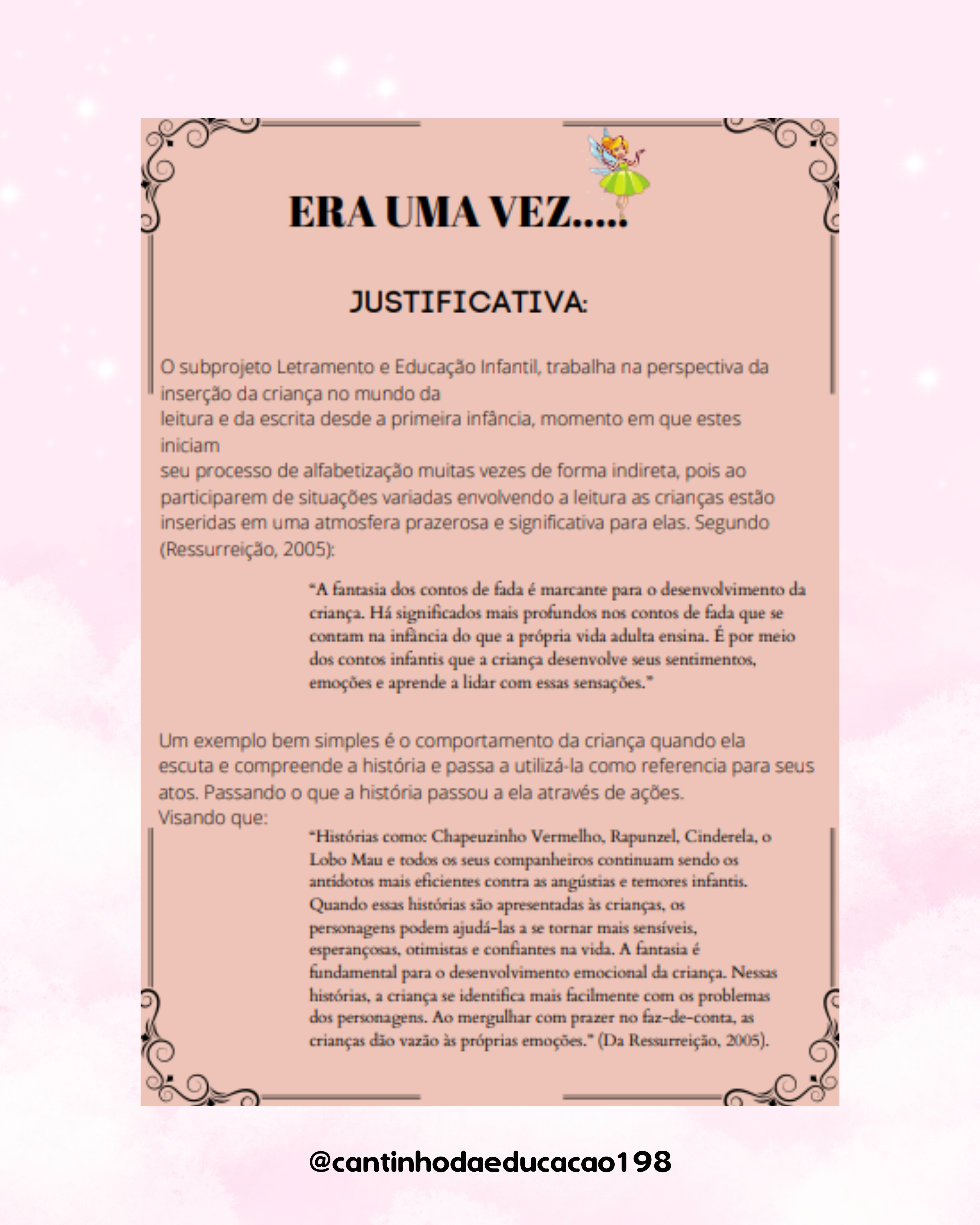 ERA UMA VEZ.....

JUSTIFICATIVA:

O subprojeto Letramento e Educação Infantil, trabalha na perspectiva da inserção da criança no mundo da leitura e da escrita desde a primeira infância, momento em que estes iniciam seu processo de alfabetização muitas vezes de forma indireta, pois ao participarem de situações variadas envolvendo a leitura as crianças estão inseridas em uma atmosfera prazerosa e significativa para elas. Segundo (Ressurreição, 2005):

"A fantasia dos contos de fada é marcante para o desenvolvimento da criança. Há significados mais profundos nos contos de fada que se contam na infância do que a própria vida adulta ensina. É por meio dos contos infantis que a criança desenvolve seus sentimentos, emoções e aprende a lidar com essas sensações."

Um exemplo bem simples é o comportamento da criança quando ela escuta e compreende a história e passa a utilizá-la como referencia para seus atos. Passando o que a história passou a ela através de ações.
Visando que:

"Histórias como: Chapeuzinho Vermelho, Rapunzel, Cinderela, o Lobo Mau e todos os seus companheiros continuam sendo os antídotos mais eficientes contra as angústias e temores infantis. Quando essas histórias são apresentadas às crianças, os personagens podem ajudá-las a se tornar mais sensíveis, esperançosas, otimistas e confiantes na vida. A fantasia é fundamental para o desenvolvimento emocional da criança. Nessas histórias, a criança se identifica mais facilmente com os problemas dos personagens. Ao mergulhar com prazer no faz-de-conta, as crianças dão vazão às próprias emoções." (Da Ressurreição, 2005).

@cantinhodaeducacao198